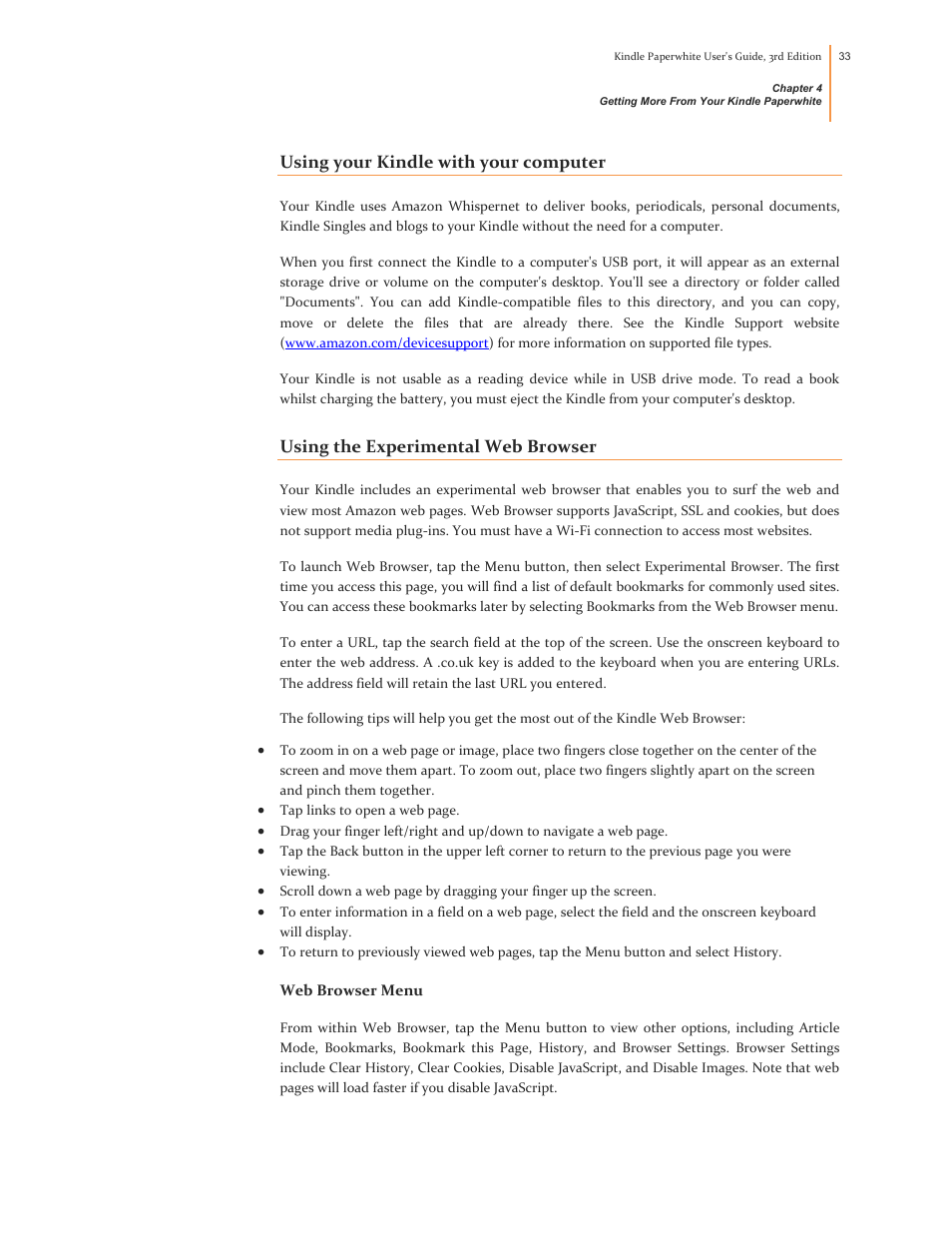 Kindle Paperwhite User's Guide, 3rd Edition 33

Chapter 4
Getting More From Your Kindle Paperwhite

Using your Kindle with your computer

Your Kindle uses Amazon Whispernet to deliver books, periodicals, personal documents, Kindle Singles and blogs to your Kindle without the need for a computer.

When you first connect the Kindle to a computer's USB port, it will appear as an external storage drive or volume on the computer's desktop. You'll see a directory or folder called "Documents". You can add Kindle-compatible files to this directory, and you can copy, move or delete the files that are already there. See the Kindle Support website (www.amazon.com/devicesupport) for more information on supported file types.

Your Kindle is not usable as a reading device while in USB drive mode. To read a book whilst charging the battery, you must eject the Kindle from your computer's desktop.

Using the Experimental Web Browser

Your Kindle includes an experimental web browser that enables you to surf the web and view most Amazon web pages. Web Browser supports JavaScript, SSL and cookies, but does not support media plug-ins. You must have a Wi-Fi connection to access most websites.

To launch Web Browser, tap the Menu button, then select Experimental Browser. The first time you access this page, you will find a list of default bookmarks for commonly used sites. You can access these bookmarks later by selecting Bookmarks from the Web Browser menu.

To enter a URL, tap the search field at the top of the screen. Use the onscreen keyboard to enter the web address. A .co.uk key is added to the keyboard when you are entering URLs. The address field will retain the last URL you entered.

The following tips will help you get the most out of the Kindle Web Browser:

• To zoom in on a web page or image, place two fingers close together on the center of the screen and move them apart. To zoom out, place two fingers slightly apart on the screen and pinch them together.
• Tap links to open a web page.
• Drag your finger left/right and up/down to navigate a web page.
• Tap the Back button in the upper left corner to return to the previous page you were viewing.
• Scroll down a web page by dragging your finger up the screen.
• To enter information in a field on a web page, select the field and the onscreen keyboard will display.
• To return to previously viewed web pages, tap the Menu button and select History.

Web Browser Menu

From within Web Browser, tap the Menu button to view other options, including Article Mode, Bookmarks, Bookmark this Page, History, and Browser Settings. Browser Settings include Clear History, Clear Cookies, Disable JavaScript, and Disable Images. Note that web pages will load faster if you disable JavaScript.